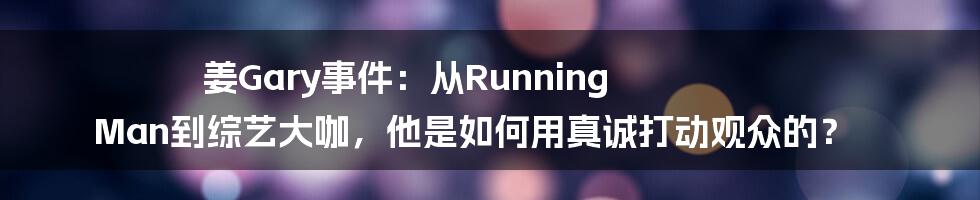 姜Gary事件：从Running Man到综艺大咖，他是如何用真诚打动观众的？